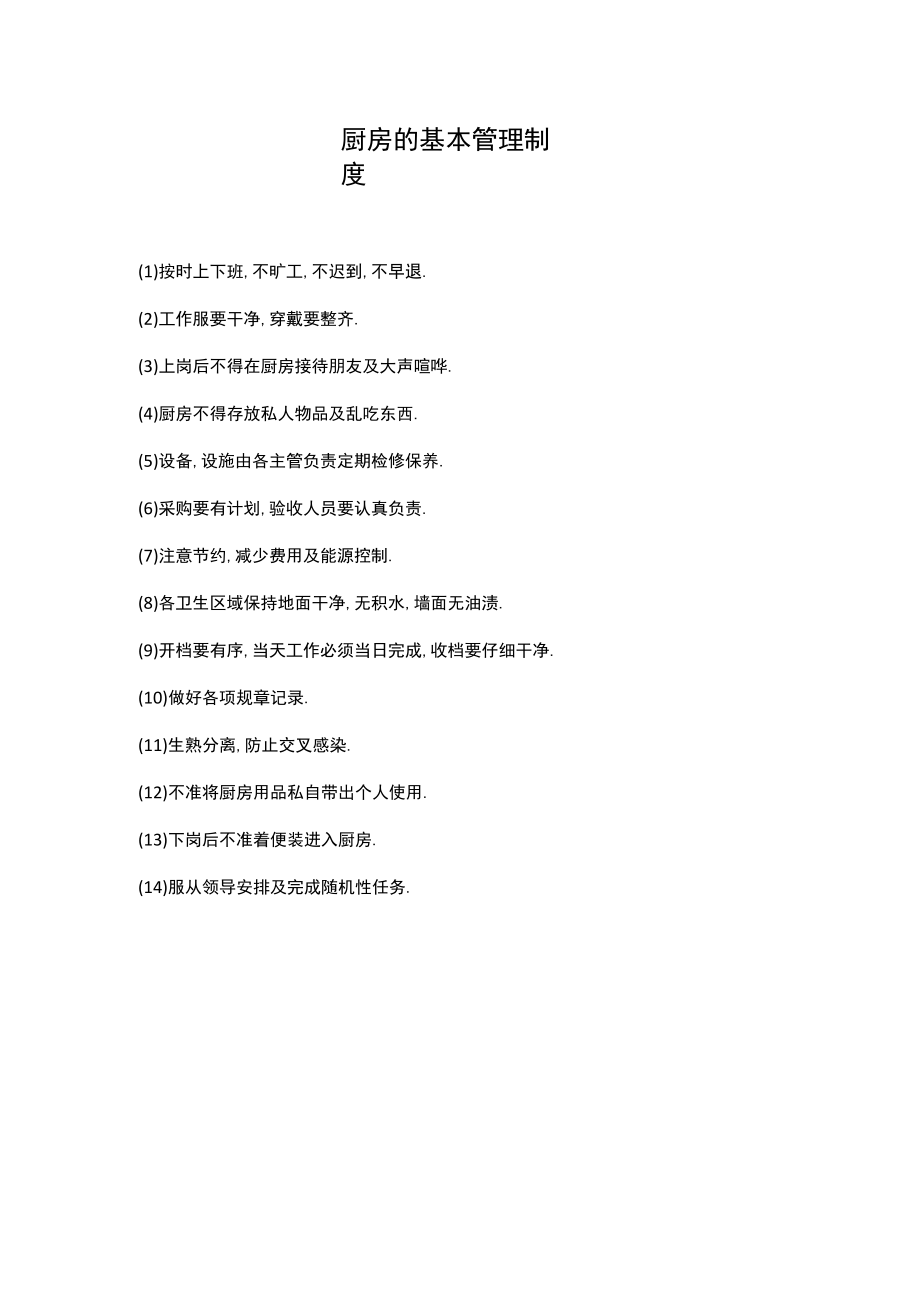 厨房的基本管理制度

(1)按时上下班, 不旷工, 不迟到, 不早退.

(2)工作服要干净, 穿戴要整齐.

(3)上岗后不得在厨房接待朋友及大声喧哗.

(4)厨房不得存放私人物品及乱吃东西.

(5)设备, 设施由各主管负责定期检修保养.

(6)采购要有计划, 验收人员要认真负责.

(7)注意节约, 减少费用及能源控制.

(8)各卫生区域保持地面干净, 无积水, 墙面无油渍.

(9)开档要有序, 当天工作必须当日完成, 收档要仔细干净.

(10)做好各项规章记录.

(11)生熟分离, 防止交叉感染.

(12)不准将厨房用品私自带出个人使用.

(13)下岗后不准着便装进入厨房.

(14)服从领导安排及完成随机性任务.